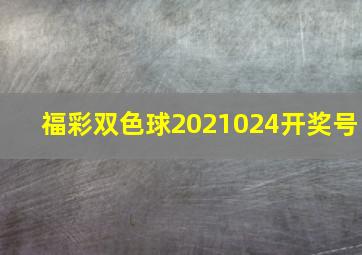 福彩双色球2021024开奖号